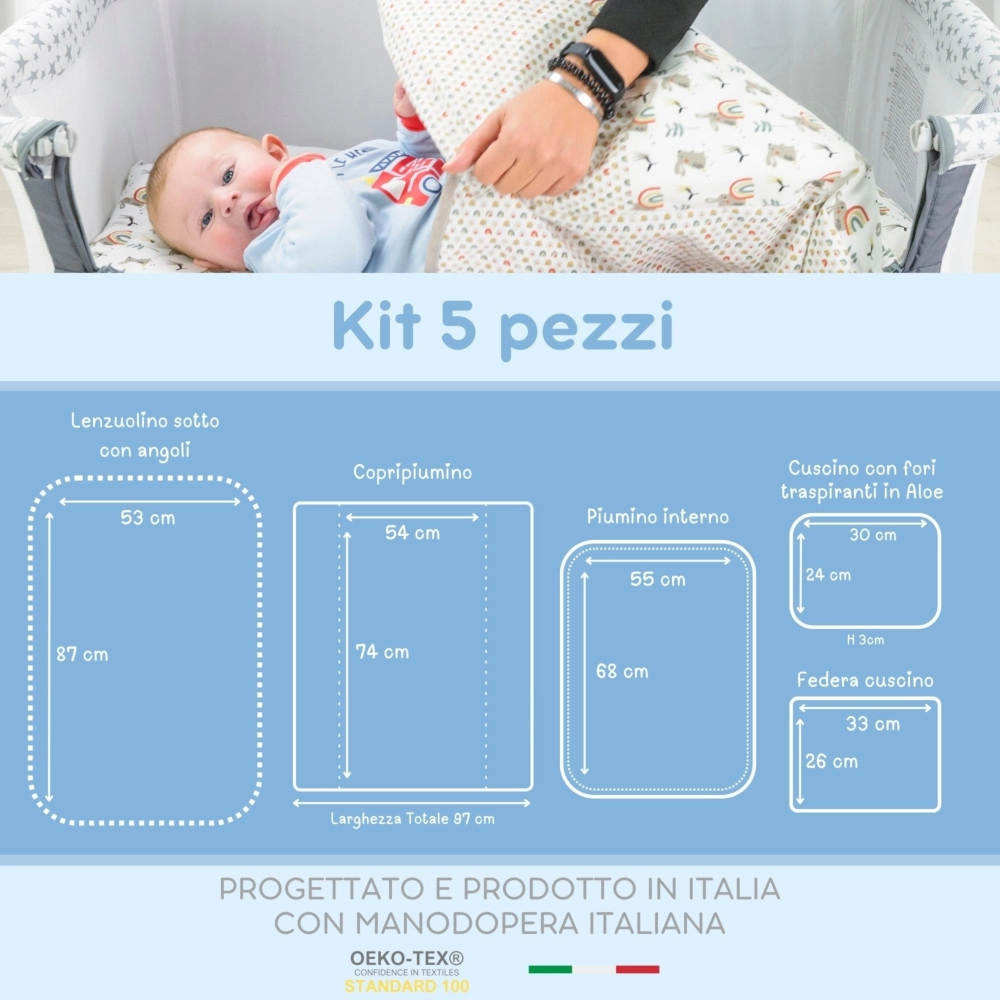 Kit 5 pezzi

Lenzuolino sotto con angoli

53 cm

87 cm

Copripiumino

54 cm

74 cm

Larghezza Totale 97 cm

Piumino interno

55 cm

68 cm

Cuscino con fori traspiranti in Aloe

30 cm

24 cm

H 3cm

Federa cuscino

33 cm

26 cm

PROGETTATO E PRODOTTO IN ITALIA
CON MANODOPERA ITALIANA

OEKO-TEX®
CONFIDENCE IN TEXTILES
STANDARD 100